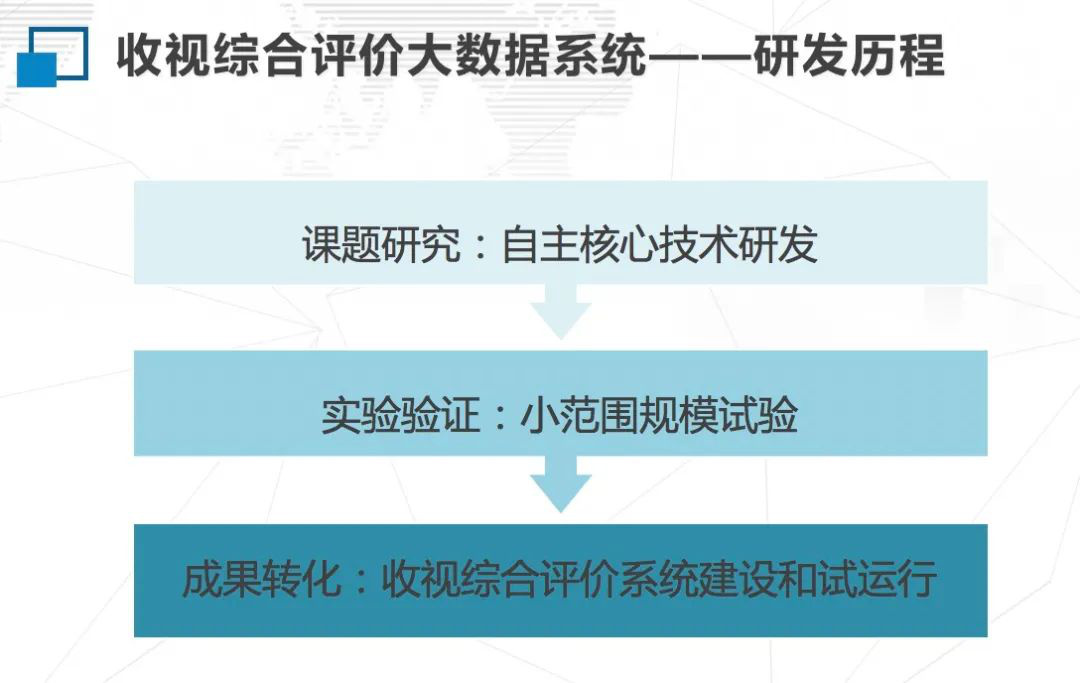 收视综合评价大数据系统——研发历程

课题研究：自主核心技术研发

实验验证：小范围规模试验

成果转化：收视综合评价系统建设和试运行